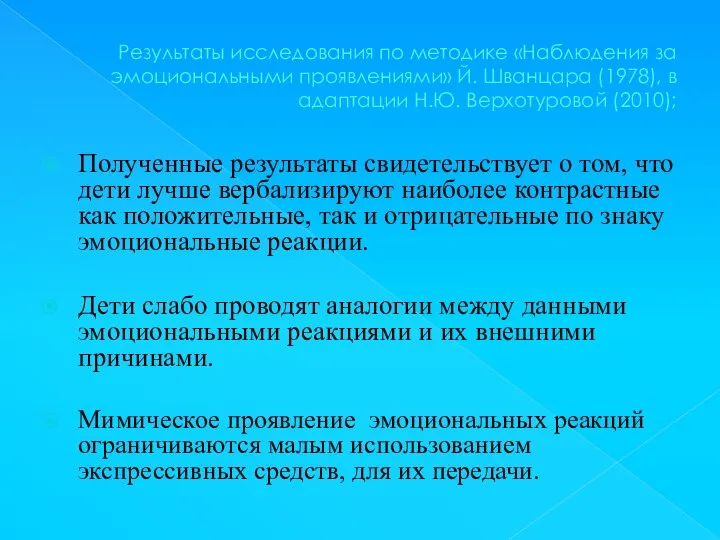 Результаты исследования по методике «Наблюдения за эмоциональными проявлениями» Й. Шванцара (1978), в адаптации Н.Ю. Верхотуровой (2010);

Полученные результаты свидетельствует о том, что дети лучше вербализируют наиболее контрастные как положительные, так и отрицательные по знаку эмоциональные реакции.

Дети слабо проводят аналогии между данными эмоциональными реакциями и их внешними причинами.

Мимическое проявление эмоциональных реакций ограничиваются малым использованием экспрессивных средств, для их передачи.